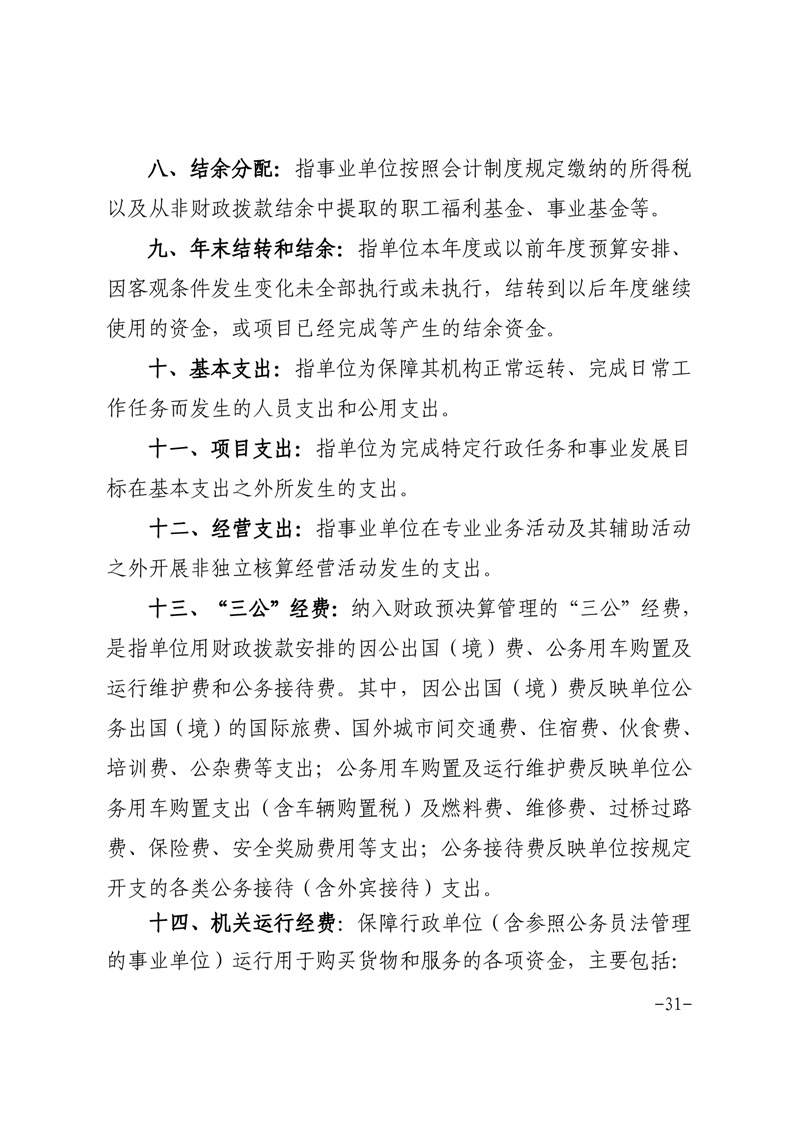 八、结余分配：指事业单位按照会计制度规定缴纳的所得税以及从非财政拨款结余中提取的职工福利基金、事业基金等。

九、年末结转和结余：指单位本年度或以前年度预算安排、因客观条件发生变化未全部执行或未执行，结转到以后年度继续使用的资金，或项目已经完成等产生的结余资金。

十、基本支出：指单位为保障其机构正常运转、完成日常工作任务而发生的人员支出和公用支出。

十一、项目支出：指单位为完成特定行政任务和事业发展目标在基本支出之外所发生的支出。

十二、经营支出：指事业单位在专业业务活动及其辅助活动之外开展非独立核算经营活动发生的支出。

十三、“三公”经费：纳入财政预决算管理的“三公”经费，是指单位用财政拨款安排的因公出国（境）费、公务用车购置及运行维护费和公务接待费。其中，因公出国（境）费反映单位公务出国（境）的国际旅费、国外城市间交通费、住宿费、伙食费、培训费、公杂费等支出；公务用车购置及运行维护费反映单位公务用车购置支出（含车辆购置税）及燃料费、维修费、过桥过路费、保险费、安全奖励费用等支出；公务接待费反映单位按规定开支的各类公务接待（含外宾接待）支出。

十四、机关运行经费：保障行政单位（含参照公务员法管理的事业单位）运行用于购买货物和服务的各项资金，主要包括：

-31-